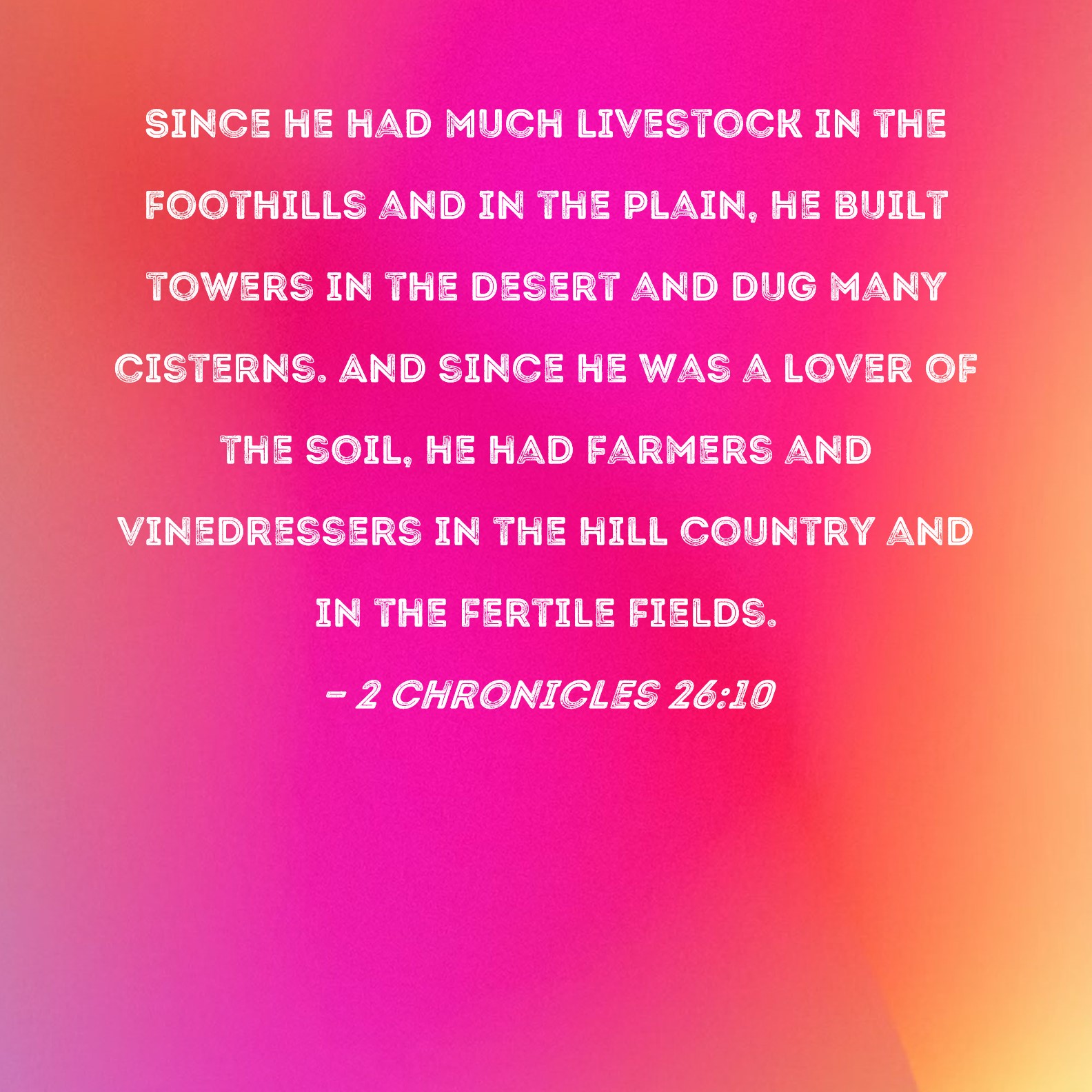 SINCE HE HAD MUCH LIVESTOCK IN THE FOOTHILLS AND IN THE PLAIN, HE BUILT TOWERS IN THE DESERT AND DUG MANY CISTERNS. AND SINCE HE WAS A LOVER OF THE SOIL, HE HAD FARMERS AND VINEDRESSERS IN THE HILL COUNTRY AND IN THE FERTILE FIELDS.

- 2 CHRONICLES 26:10